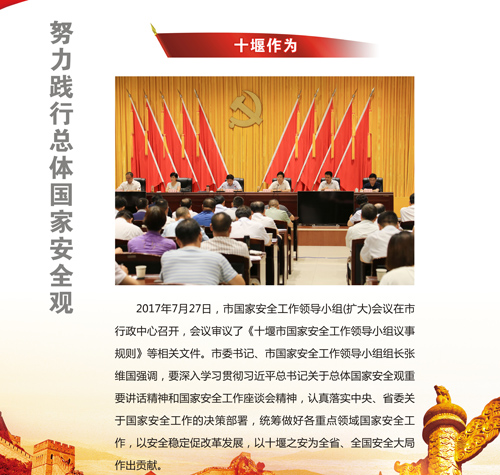 努力践行总体国家安全观

十堰作为

2017年7月27日，市国家安全工作领导小组(扩大)会议在市行政中心召开，会议审议了《十堰市国家安全工作领导小组议事规则》等相关文件。市委书记、市国家安全工作领导小组组长张维国强调，要深入学习贯彻习近平总书记关于总体国家安全观重要讲话精神和国家安全工作座谈会精神，认真落实中央、省委关于国家安全工作的决策部署，统筹做好各重点领域国家安全工作，以安全稳定促改革发展，以十堰之安为全省、全国安全大局作出贡献。